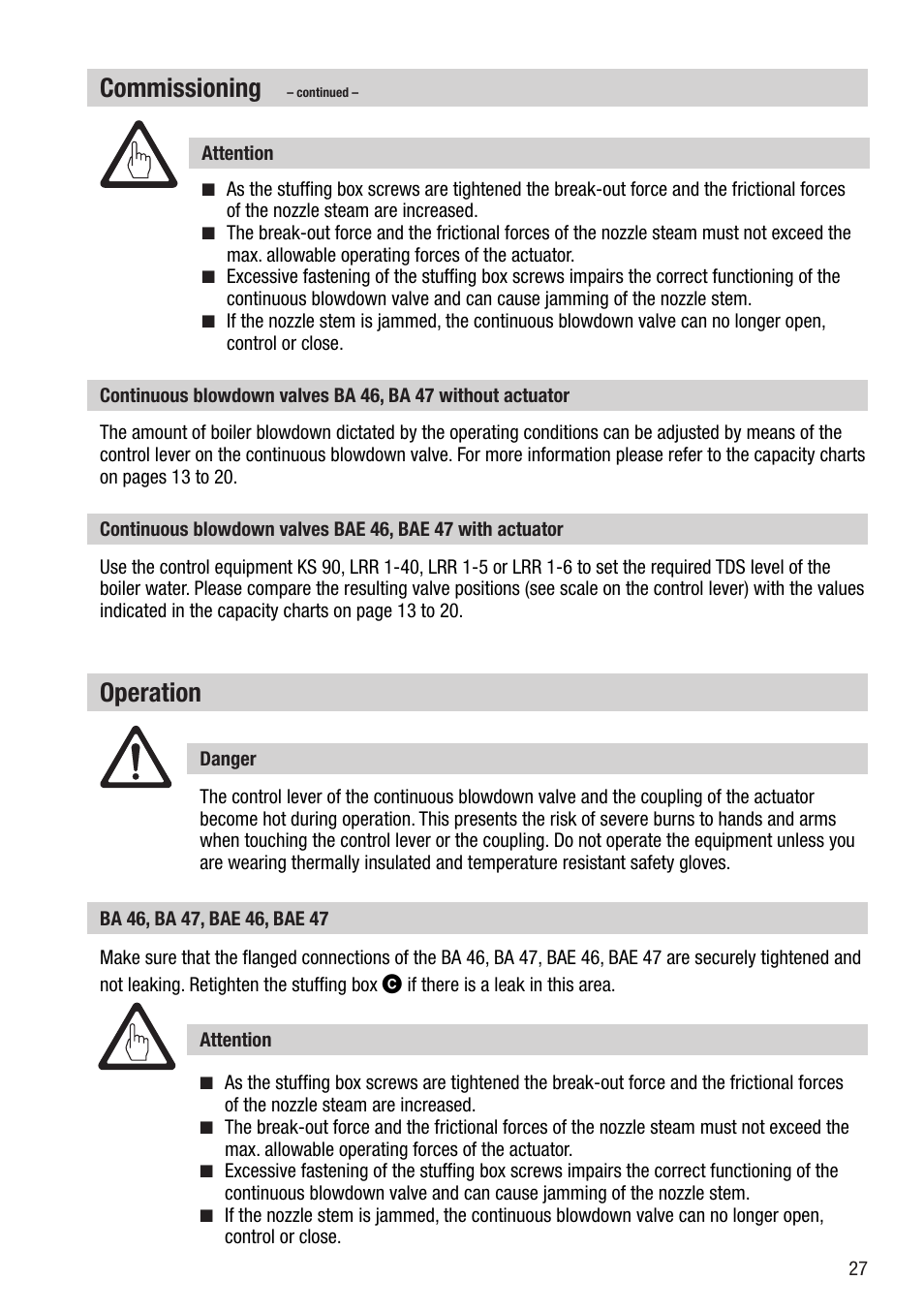 Commissioning – continued –

Attention

■ As the stuffing box screws are tightened the break-out force and the frictional forces of the nozzle steam are increased.
■ The break-out force and the frictional forces of the nozzle steam must not exceed the max. allowable operating forces of the actuator.
■ Excessive fastening of the stuffing box screws impairs the correct functioning of the continuous blowdown valve and can cause jamming of the nozzle stem.
■ If the nozzle stem is jammed, the continuous blowdown valve can no longer open, control or close.

Continuous blowdown valves BA 46, BA 47 without actuator

The amount of boiler blowdown dictated by the operating conditions can be adjusted by means of the control lever on the continuous blowdown valve. For more information please refer to the capacity charts on pages 13 to 20.

Continuous blowdown valves BAE 46, BAE 47 with actuator

Use the control equipment KS 90, LRR 1-40, LRR 1-5 or LRR 1-6 to set the required TDS level of the boiler water. Please compare the resulting valve positions (see scale on the control lever) with the values indicated in the capacity charts on page 13 to 20.

Operation

Danger

The control lever of the continuous blowdown valve and the coupling of the actuator become hot during operation. This presents the risk of severe burns to hands and arms when touching the control lever or the coupling. Do not operate the equipment unless you are wearing thermally insulated and temperature resistant safety gloves.

BA 46, BA 47, BAE 46, BAE 47

Make sure that the flanged connections of the BA 46, BA 47, BAE 46, BAE 47 are securely tightened and not leaking. Retighten the stuffing box C if there is a leak in this area.

Attention

■ As the stuffing box screws are tightened the break-out force and the frictional forces of the nozzle steam are increased.
■ The break-out force and the frictional forces of the nozzle steam must not exceed the max. allowable operating forces of the actuator.
■ Excessive fastening of the stuffing box screws impairs the correct functioning of the continuous blowdown valve and can cause jamming of the nozzle stem.
■ If the nozzle stem is jammed, the continuous blowdown valve can no longer open, control or close.

27